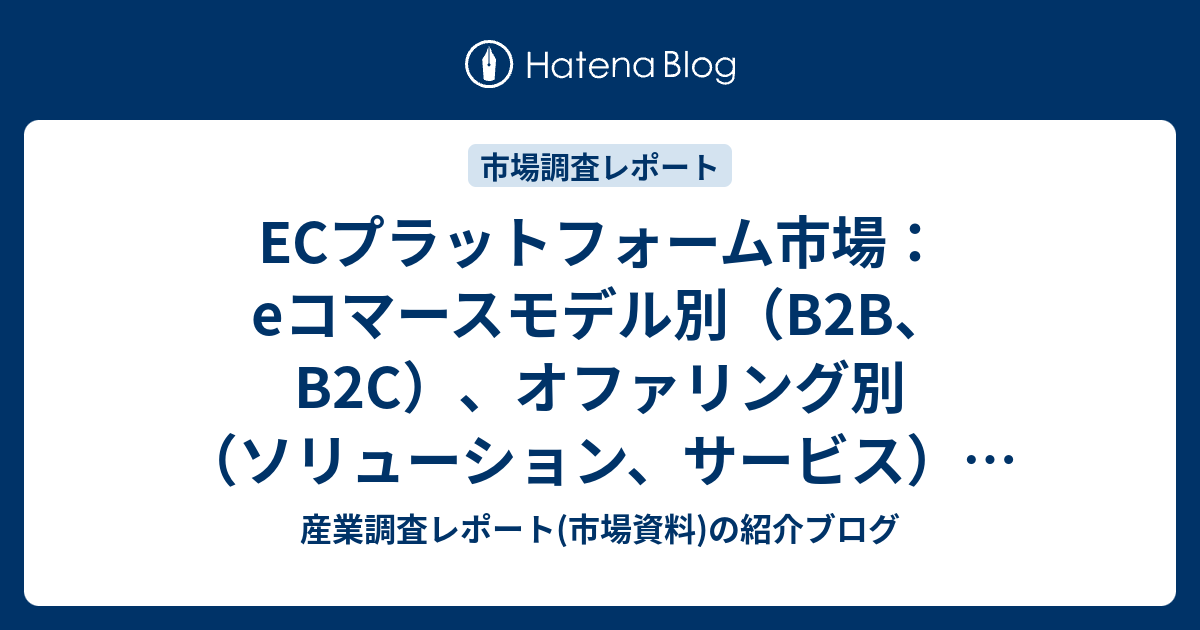 Hatena Blog

市場調査レポート

ECプラットフォーム市場：eコマースモデル別（B2B、B2C）、オファリング別（ソリューション、サービス）…

産業調査レポート(市場資料)の紹介ブログ